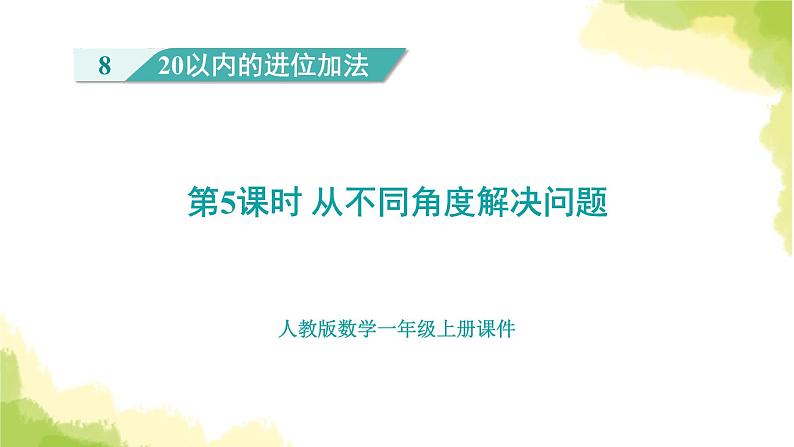 8 20以内的进位加法

第5课时 从不同角度解决问题

人教版数学一年级上册课件